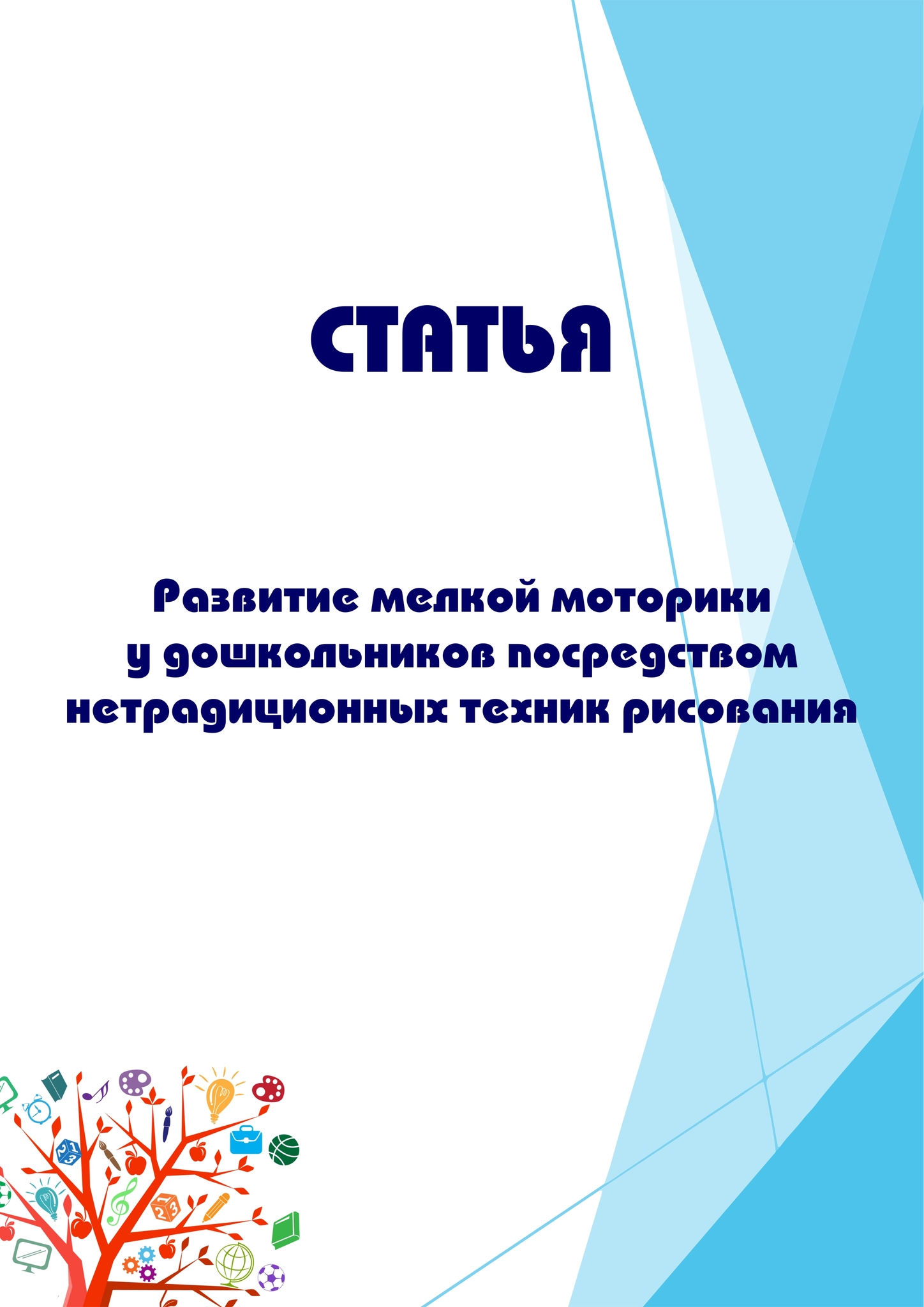 СТАТЬЯ

Развитие мелкой моторики
у дошкольников посредством
нетрадиционных техник рисования